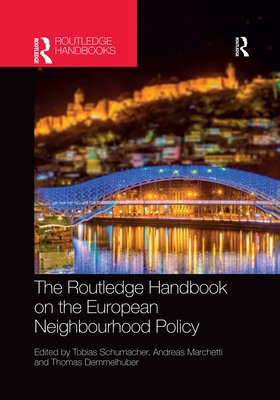 ROUTLEDGE
ROUTLEDGE HANDBOOKS

ROUTLEDGE

The Routledge Handbook on the European Neighbourhood Policy

Edited by Tobias Schumacher, Andreas Marchetti and Thomas Demmelhuber